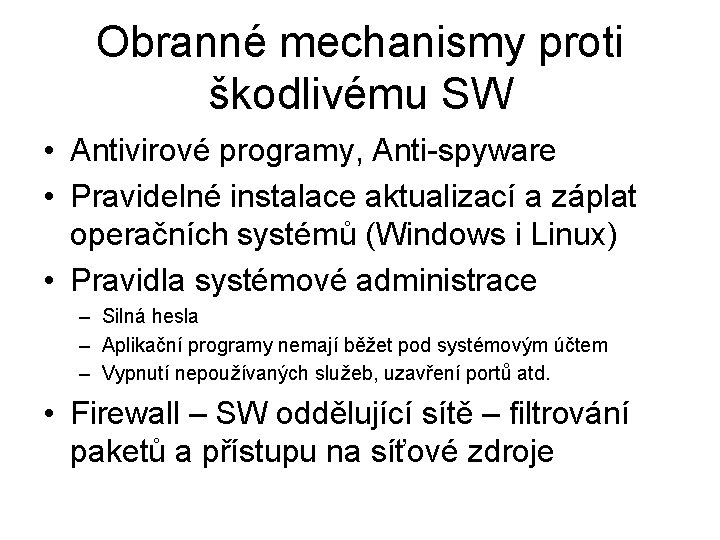 Obranné mechanismy proti škodlivému SW

• Antivirové programy, Anti-spyware
• Pravidelné instalace aktualizací a záplat operačních systémů (Windows i Linux)
• Pravidla systémové administrace
  – Silná hesla
  – Aplikační programy nemají běžet pod systémovým účtem
  – Vypnutí nepoužívaných služeb, uzavření portů atd.
• Firewall – SW oddělující sítě – filtrování paketů a přístupu na síťové zdroje